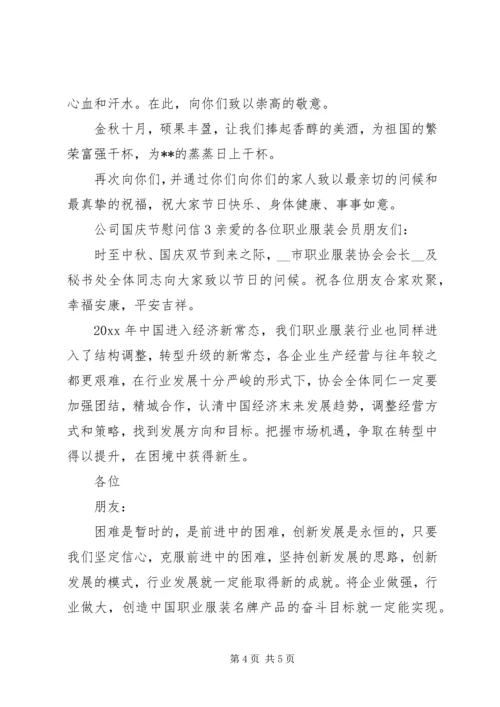 心血和汗水。在此，向你们致以崇高的敬意。

金秋十月，硕果丰盈，让我们捧起香醇的美酒，为祖国的繁荣富强干杯，为**的蒸蒸日上干杯。

再次向你们，并通过你们向你们的家人致以最亲切的问候和最真挚的祝福，祝大家节日快乐、身体健康、事事如意。

公司国庆节慰问信 3 亲爱的各位职业服装会员朋友们：

时至中秋、国庆双节到来之际，__市职业服装协会会长__及秘书处全体同志向大家致以节日的问候。祝各位朋友合家欢聚，幸福安康，平安吉祥。

20xx 年中国进入经济新常态，我们职业服装行业也同样进入了结构调整，转型升级的新常态，各企业生产经营与往年较之都更艰难，在行业发展十分严峻的形式下，协会全体同仁一定要加强团结，精城合作，认清中国经济末来发展趋势，调整经营方式和策略，找到发展方向和目标。把握市场机遇，争取在转型中得以提升，在困境中获得新生。

各位

朋友：

困难是暂时的，是前进中的困难，创新发展是永恒的，只要我们坚定信心，克服前进中的困难，坚持创新发展的思路，创新发展的模式，行业发展就一定能取得新的成就。将企业做强，行业做大，创造中国职业服装名牌产品的奋斗目标就一定能实现。

第 4 页 共 5 页